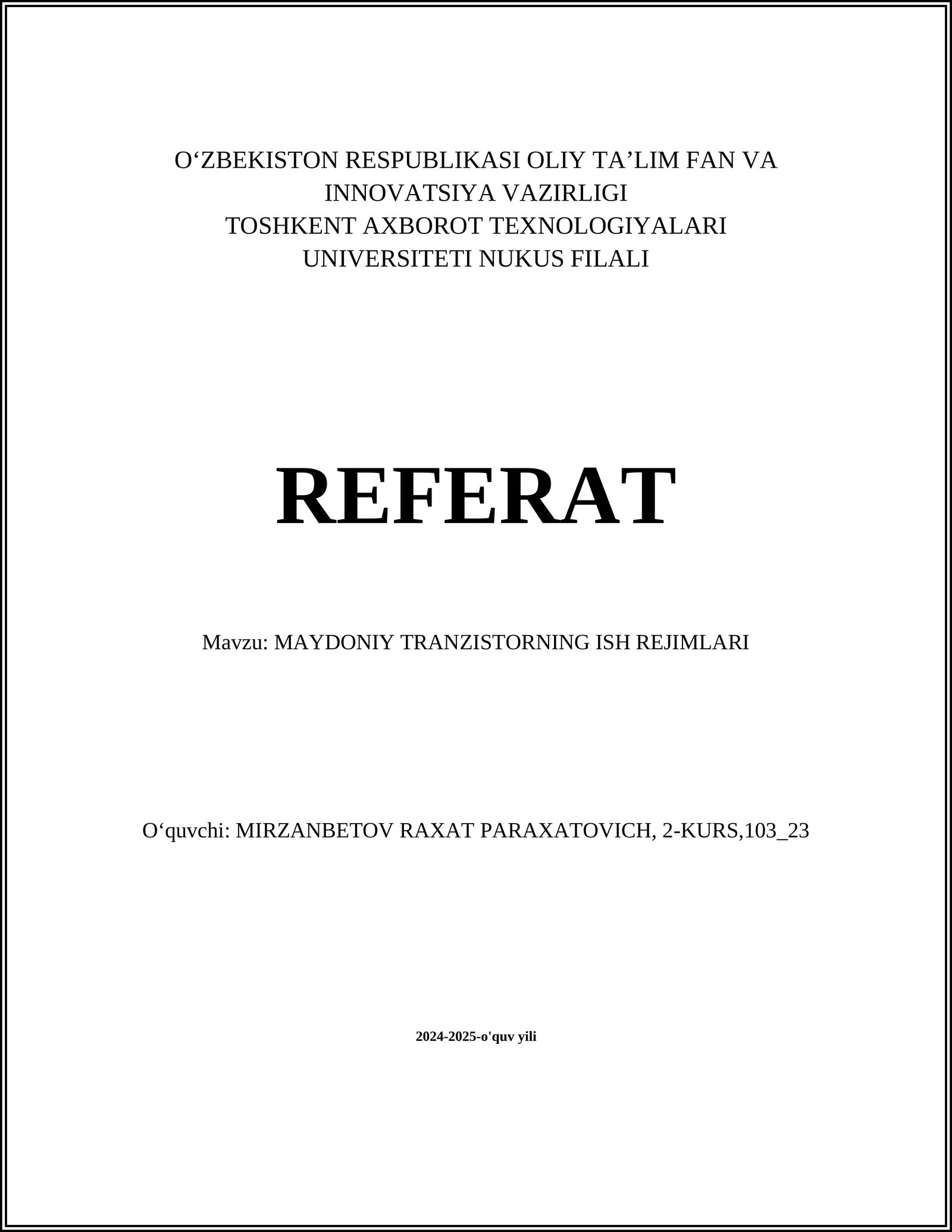 O‘ZBEKISTON RESPUBLIKASI OLIY TA’LIM FAN VA INNOVATSIYA VAZIRLIGI
TOSHKENT AXBOROT TEXNOLOGIYALARI UNIVERSITETI NUKUS FILALI

REFERAT

Mavzu: MAYDONIY TRANZISTORNING ISH REJIMLARI

O‘quvchi: MIRZANBETOV RAXAT PARAXATOVICH, 2-KURS,103_23

2024-2025-o'quv yili